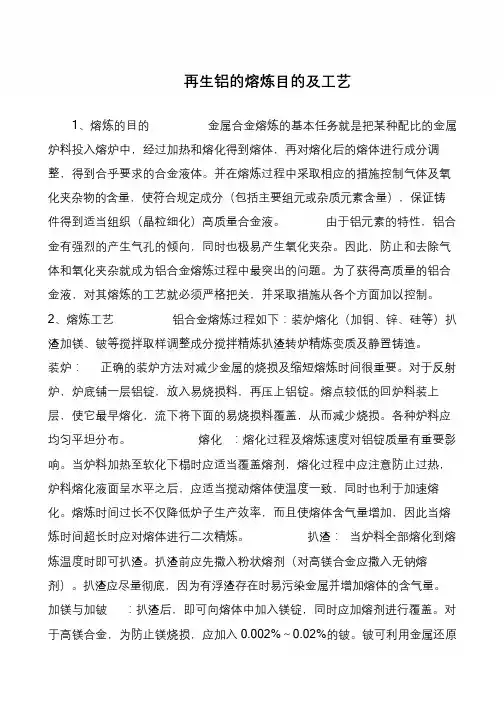 再生铝的熔炼目的及工艺

1、熔炼的目的　　金属合金熔炼的基本任务就是把某种配比的金属炉料投入熔炉中，经过加热和熔化得到熔体，再对熔化后的熔体进行成分调整，得到合乎要求的合金液体。并在熔炼过程中采取相应的措施控制气体及氧化夹杂物的含量，使符合规定成分（包括主要组元或杂质元素含量），保证铸件得到适当组织（晶粒细化）高质量合金液。　　由于铝元素的特性，铝合金有强烈的产生气孔的倾向，同时也极易产生氧化夹杂。因此，防止和去除气体和氧化夹杂就成为铝合金熔炼过程中最突出的问题。为了获得高质量的铝合金液，对其熔炼的工艺就必须严格把关，并采取措施从各个方面加以控制。

2、熔炼工艺　　铝合金熔炼过程如下：装炉熔化（加铜、锌、硅等）扒渣加镁、铍等搅拌取样调整成分搅拌精炼扒渣转炉精炼变质及静置铸造。

装炉：　正确的装炉方法对减少金属的烧损及缩短熔炼时间很重要。对于反射炉，炉底铺一层铝锭，放入易烧损料，再压上铝锭。熔点较低的回炉料装上层，使它最早熔化，流下将下面的易烧损料覆盖，从而减少烧损。各种炉料应均匀平坦分布。　　熔化　：熔化过程及熔炼速度对铝锭质量有重要影响。当炉料加热至软化下榻时应适当覆盖熔剂，熔化过程中应注意防止过热，炉料熔化液面呈水平之后，应适当搅动熔体使温度一致，同时也利于加速熔化。熔炼时间过长不仅降低炉子生产效率，而且使熔体含气量增加，因此当熔炼时间超长时应对熔体进行二次精炼。　　扒渣：　当炉料全部熔化到熔炼温度时即可扒渣。扒渣前应先撒入粉状熔剂（对高镁合金应撒入无钠熔剂）。扒渣应尽量彻底，因为有浮渣存在时易污染金属并增加熔体的含气量。

加镁与加铍　：扒渣后，即可向熔体中加入镁锭，同时应加熔剂进行覆盖。对于高镁合金，为防止镁烧损，应加入 0.002%～0.02%的铍。铍可利用金属还原